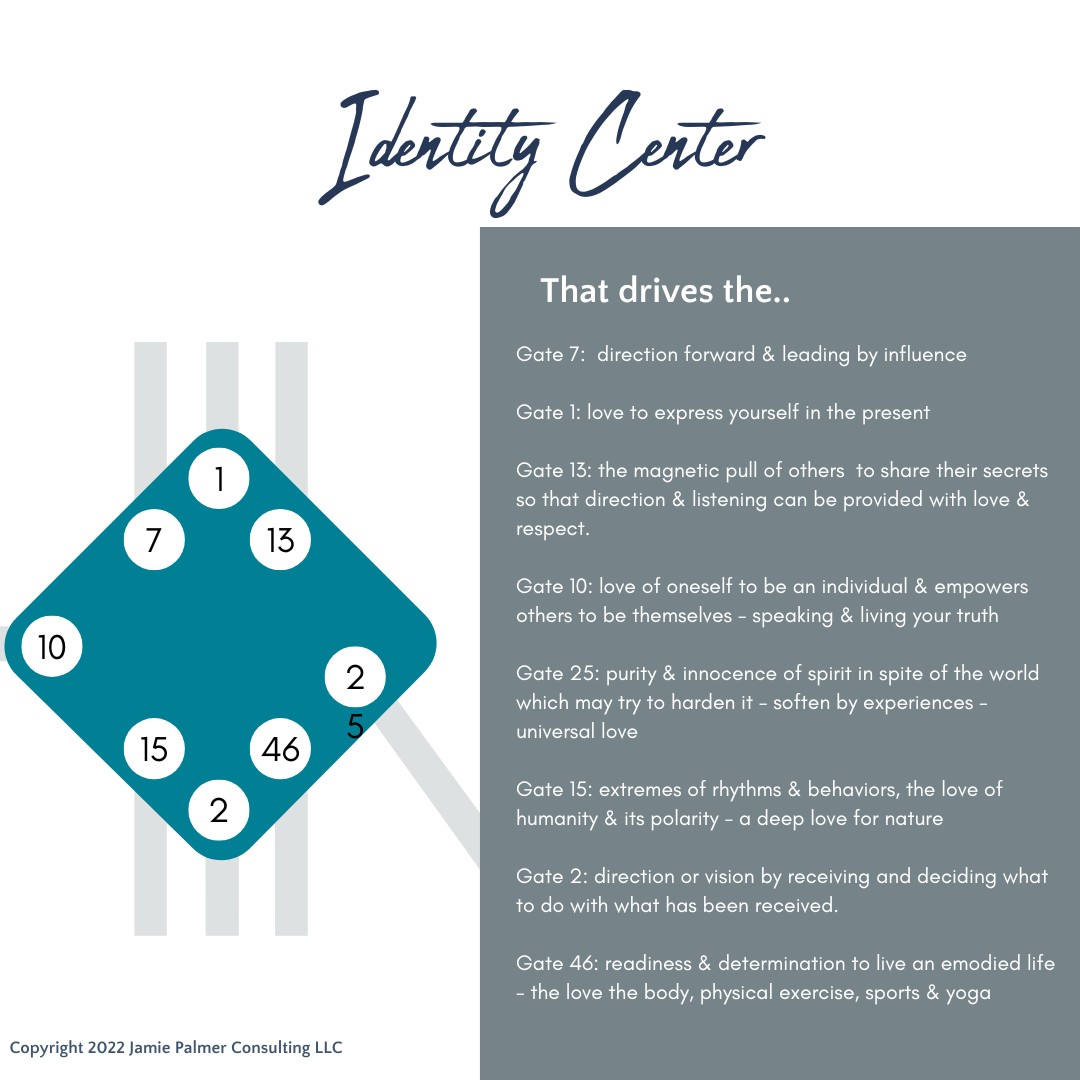 Identity Center

1
7
13
10
2
5
15
46
2

That drives the..

Gate 7: direction forward & leading by influence

Gate 1: love to express yourself in the present

Gate 13: the magnetic pull of others to share their secrets so that direction & listening can be provided with love & respect.

Gate 10: love of oneself to be an individual & empowers others to be themselves - speaking & living your truth

Gate 25: purity & innocence of spirit in spite of the world which may try to harden it - soften by experiences - universal love

Gate 15: extremes of rhythms & behaviors, the love of humanity & its polarity - a deep love for nature

Gate 2: direction or vision by receiving and deciding what to do with what has been received.

Gate 46: readiness & determination to live an emodied life - the love the body, physical exercise, sports & yoga

Copyright 2022 Jamie Palmer Consulting LLC